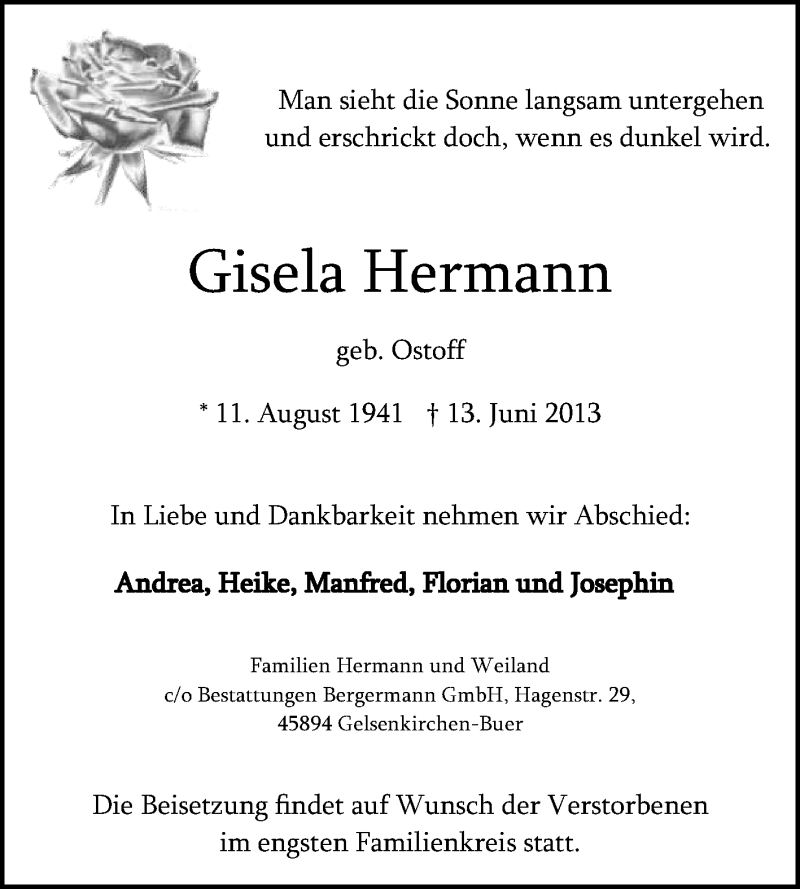 Man sieht die Sonne langsam untergehen
und erschrickt doch, wenn es dunkel wird.

Gisela Hermann

geb. Ostoff

* 11. August 1941 † 13. Juni 2013

In Liebe und Dankbarkeit nehmen wir Abschied:

Andrea, Heike, Manfred, Florian und Josephin

Familien Hermann und Weiland
c/o Bestattungen Bergermann GmbH, Hagenstr. 29,
45894 Gelsenkirchen-Buer

Die Beisetzung findet auf Wunsch der Verstorbenen
im engsten Familienkreis statt.